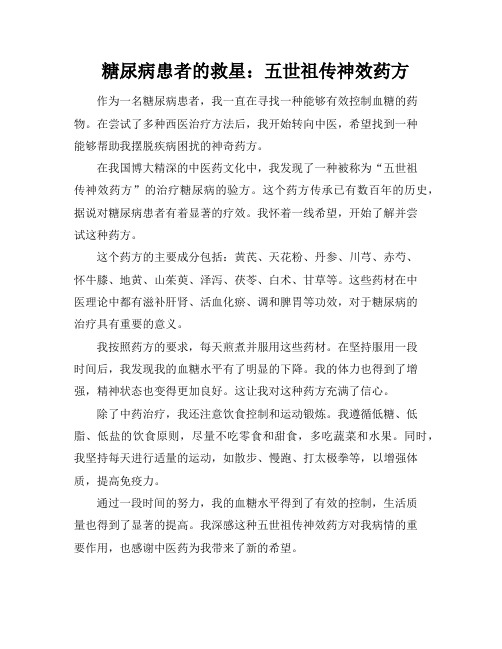 糖尿病患者的救星：五世祖传神效药方

作为一名糖尿病患者，我一直在寻找一种能够有效控制血糖的药物。在尝试了多种西医治疗方法后，我开始转向中医，希望找到一种能够帮助我摆脱疾病困扰的神奇药方。

在我国博大精深的中医药文化中，我发现了一种被称为“五世祖传神效药方”的治疗糖尿病的验方。这个药方传承已有数百年的历史，据说对糖尿病患者有着显著的疗效。我怀着一线希望，开始了解并尝试这种药方。

这个药方的主要成分包括：黄芪、天花粉、丹参、川芎、赤芍、怀牛膝、地黄、山茱萸、泽泻、茯苓、白术、甘草等。这些药材在中医理论中都有滋补肝肾、活血化瘀、调和脾胃等功效，对于糖尿病的治疗具有重要的意义。

我按照药方的要求，每天煎煮并服用这些药材。在坚持服用一段时间后，我发现我的血糖水平有了明显的下降。我的体力也得到了增强，精神状态也变得更加良好。这让我对这种药方充满了信心。

除了中药治疗，我还注意饮食控制和运动锻炼。我遵循低糖、低脂、低盐的饮食原则，尽量不吃零食和甜食，多吃蔬菜和水果。同时，我坚持每天进行适量的运动，如散步、慢跑、打太极拳等，以增强体质，提高免疫力。

通过一段时间的努力，我的血糖水平得到了有效的控制，生活质量也得到了显著的提高。我深感这种五世祖传神效药方对我病情的重要作用，也感谢中医药为我带来了新的希望。